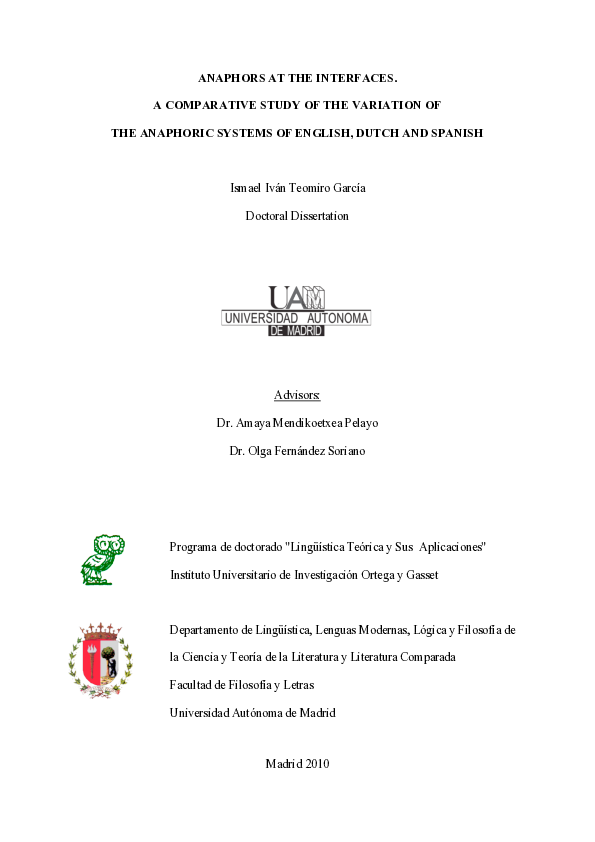 ANAPHORS AT THE INTERFACES.

A COMPARATIVE STUDY OF THE VARIATION OF

THE ANAPHORIC SYSTEMS OF ENGLISH, DUTCH AND SPANISH

Ismael Iván Teomiro García

Doctoral Dissertation

UAM
UNIVERSIDAD AUTONOMA
DE MADRID

Advisors:

Dr. Amaya Mendikoetxea Pelayo

Dr. Olga Fernández Soriano

Programa de doctorado "Lingüística Teórica y Sus Aplicaciones"

Instituto Universitario de Investigación Ortega y Gasset

Departamento de Lingüística, Lenguas Modernas, Lógica y Filosofía de la Ciencia y Teoría de la Literatura y Literatura Comparada

Facultad de Filosofía y Letras

Universidad Autónoma de Madrid

Madrid 2010